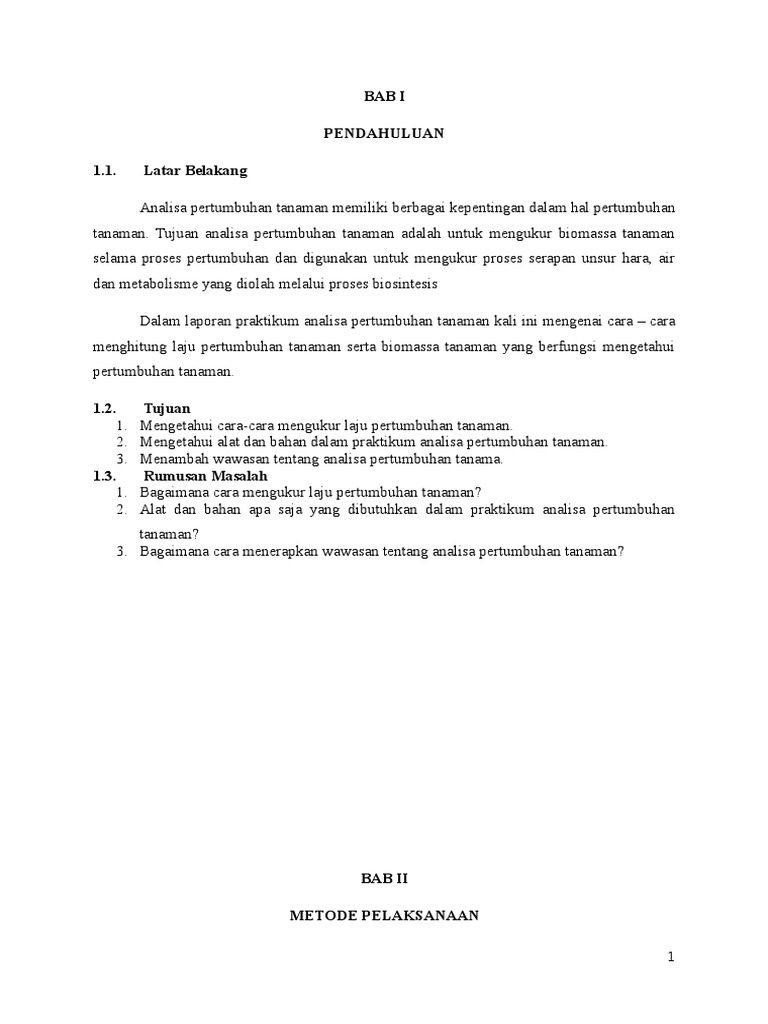 BAB I

PENDAHULUAN

1.1. Latar Belakang

Analisa pertumbuhan tanaman memiliki berbagai kepentingan dalam hal pertumbuhan tanaman. Tujuan analisa pertumbuhan tanaman adalah untuk mengukur biomassa tanaman selama proses pertumbuhan dan digunakan untuk mengukur proses serapan unsur hara, air dan metabolisme yang diolah melalui proses biosintesis

Dalam laporan praktikum analisa pertumbuhan tanaman kali ini mengenai cara – cara menghitung laju pertumbuhan tanaman serta biomassa tanaman yang berfungsi mengetahui pertumbuhan tanaman.

1.2. Tujuan
1. Mengetahui cara-cara mengukur laju pertumbuhan tanaman.
2. Mengetahui alat dan bahan dalam praktikum analisa pertumbuhan tanaman.
3. Menambah wawasan tentang analisa pertumbuhan tanama.

1.3. Rumusan Masalah
1. Bagaimana cara mengukur laju pertumbuhan tanaman?
2. Alat dan bahan apa saja yang dibutuhkan dalam praktikum analisa pertumbuhan tanaman?
3. Bagaimana cara menerapkan wawasan tentang analisa pertumbuhan tanaman?

BAB II

METODE PELAKSANAAN

1